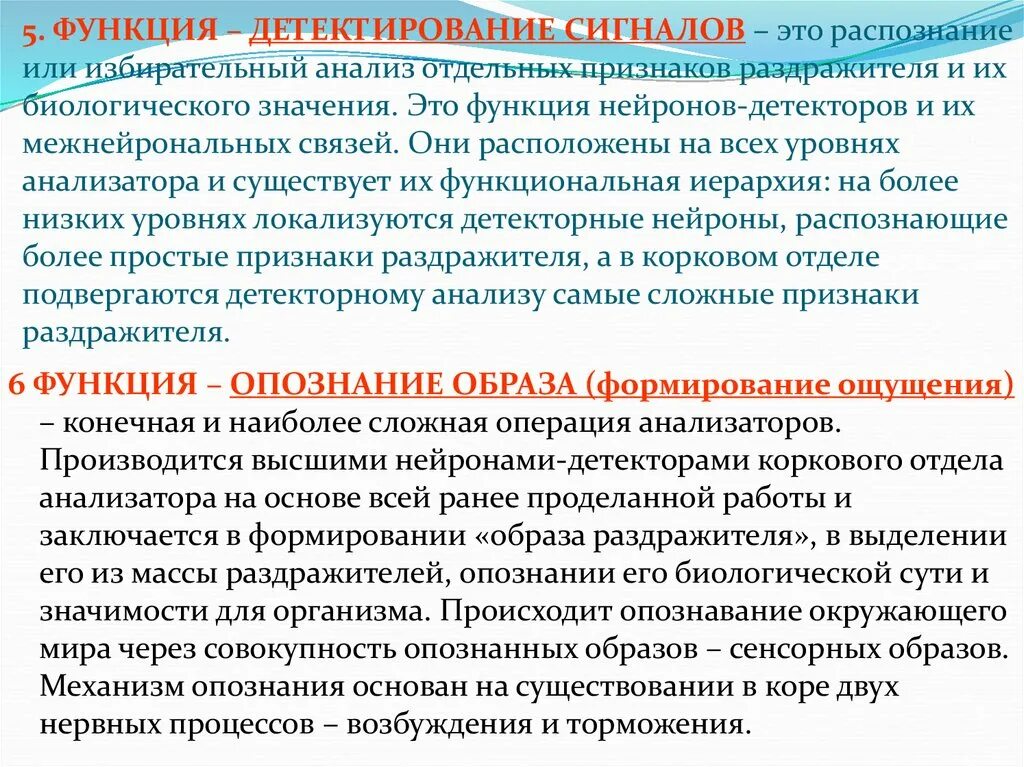 5. ФУНКЦИЯ – ДЕТЕКТИРОВАНИЕ СИГНАЛОВ – это распознание или избирательный анализ отдельных признаков раздражителя и их биологического значения. Это функция нейронов-детекторов и их межнейрональных связей. Они расположены на всех уровнях анализатора и существует их функциональная иерархия: на более низких уровнях локализуются детекторные нейроны, распознающие более простые признаки раздражителя, а в корковом отделе подвергаются детекторному анализу самые сложные признаки раздражителя.

6 ФУНКЦИЯ – ОПОЗНАНИЕ ОБРАЗА (формирование ощущения) – конечная и наиболее сложная операция анализаторов. Производится высшими нейронами-детекторами коркового отдела анализатора на основе всей ранее проделанной работы и заключается в формировании «образа раздражителя», в выделении его из массы раздражителей, опознании его биологической сути и значимости для организма. Происходит опознавание окружающего мира через совокупность опознанных образов – сенсорных образов. Механизм опознания основан на существовании в коре двух нервных процессов – возбуждения и торможения.